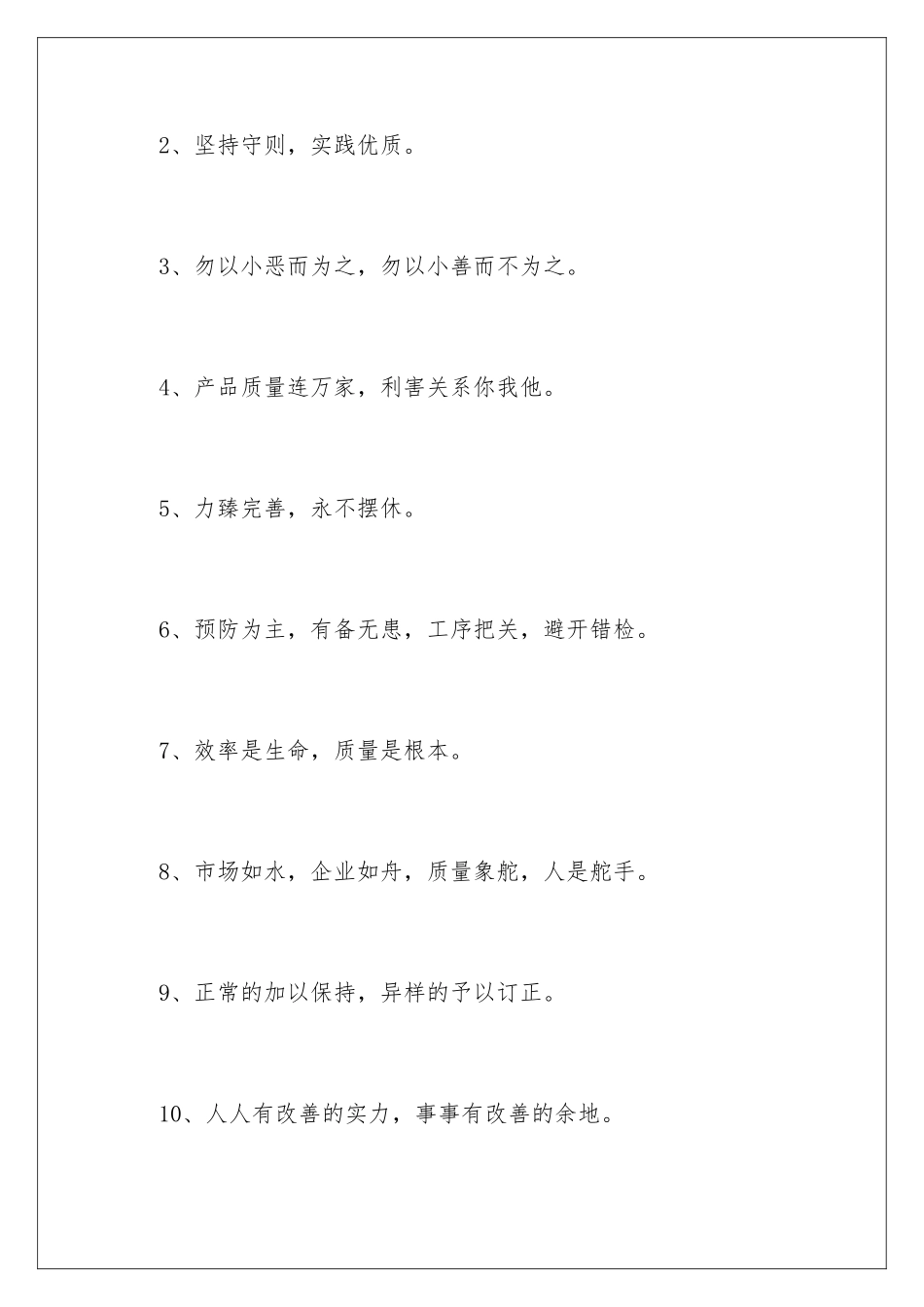 2、坚持守则，实践优质。

3、勿以小恶而为之，勿以小善而不为之。

4、产品质量连万家，利害关系你我他。

5、力臻完善，永不摆休。

6、预防为主，有备无患，工序把关，避开错检。

7、效率是生命，质量是根本。

8、市场如水，企业如舟，质量象舵，人是舵手。

9、正常的加以保持，异样的予以订正。

10、人人有改善的实力，事事有改善的余地。